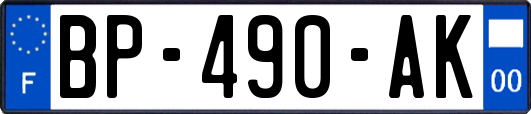 F
BP-490-AK
00